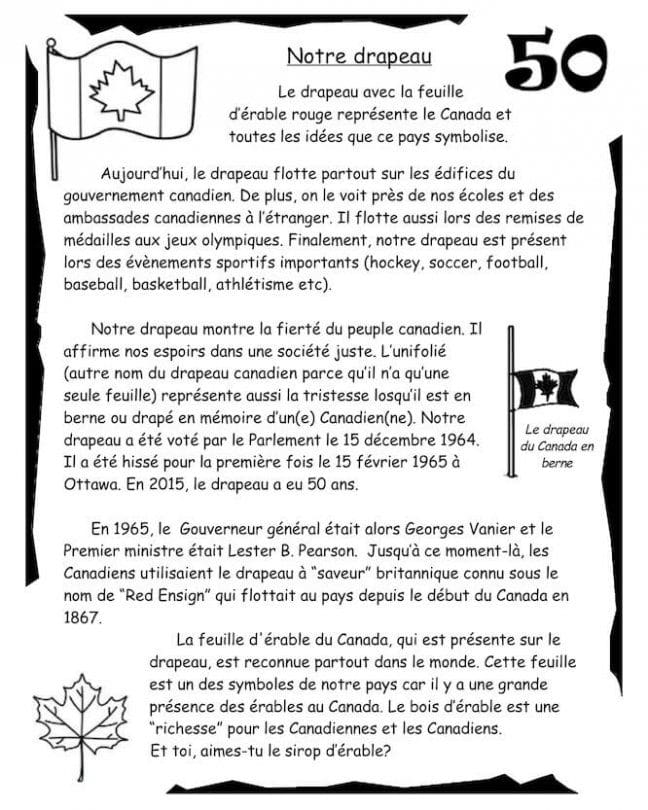 Notre drapeau

50

Le drapeau avec la feuille d'érable rouge représente le Canada et toutes les idées que ce pays symbolise.

Aujourd'hui, le drapeau flotte partout sur les édifices du gouvernement canadien. De plus, on le voit près de nos écoles et des ambassades canadiennes à l'étranger. Il flotte aussi lors des remises de médailles aux jeux olympiques. Finalement, notre drapeau est présent lors des évènements sportifs importants (hockey, soccer, football, baseball, basketball, athlétisme etc).

Notre drapeau montre la fierté du peuple canadien. Il affirme nos espoirs dans une société juste. L'unifolié (autre nom du drapeau canadien parce qu'il n'a qu'une seule feuille) représente aussi la tristesse losqu'il est en berne ou drapé en mémoire d'un(e) Canadien(ne). Notre drapeau a été voté par le Parlement le 15 décembre 1964. Il a été hissé pour la première fois le 15 février 1965 à Ottawa. En 2015, le drapeau a eu 50 ans.

Le drapeau du Canada en berne

En 1965, le Gouverneur général était alors Georges Vanier et le Premier ministre était Lester B. Pearson. Jusqu'à ce moment-là, les Canadiens utilisaient le drapeau à "saveur" britannique connu sous le nom de "Red Ensign" qui flottait au pays depuis le début du Canada en 1867.

La feuille d'érable du Canada, qui est présente sur le drapeau, est reconnue partout dans le monde. Cette feuille est un des symboles de notre pays car il y a une grande présence des érables au Canada. Le bois d'érable est une "richesse" pour les Canadiennes et les Canadiens.
Et toi, aimes-tu le sirop d'érable?